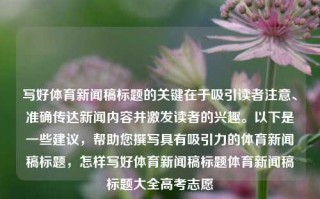 写好体育新闻稿标题的关键在于吸引读者注意、准确传达新闻内容并激发读者的兴趣。以下是一些建议，帮助您撰写具有吸引力的体育新闻稿标题，怎样写好体育新闻稿标题体育新闻稿标题大全高考志愿